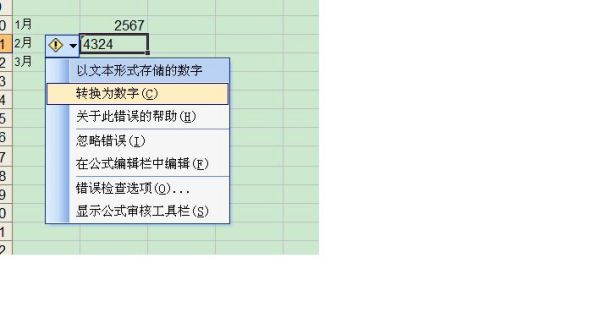 0 1月 2567
1 2月 4324
2 3月
3
4
5
6
7
8
9
0
1
2

以文本形式存储的数字
转换为数字(C)
关于此错误的帮助(H)
忽略错误(I)
在公式编辑栏中编辑(F)
错误检查选项(O)...
显示公式审核工具栏(S)